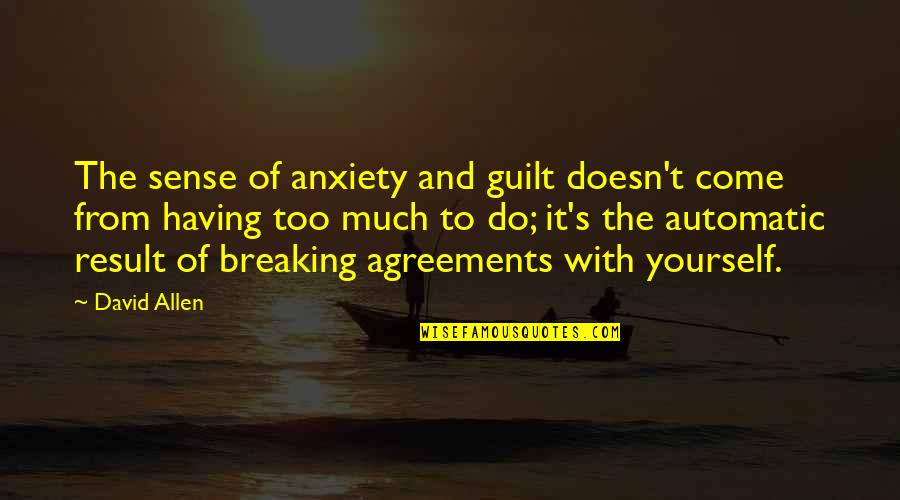 The sense of anxiety and guilt doesn't come from having too much to do; it's the automatic result of breaking agreements with yourself.

~ David Allen

WISEFAMOUSQUOTES.COM